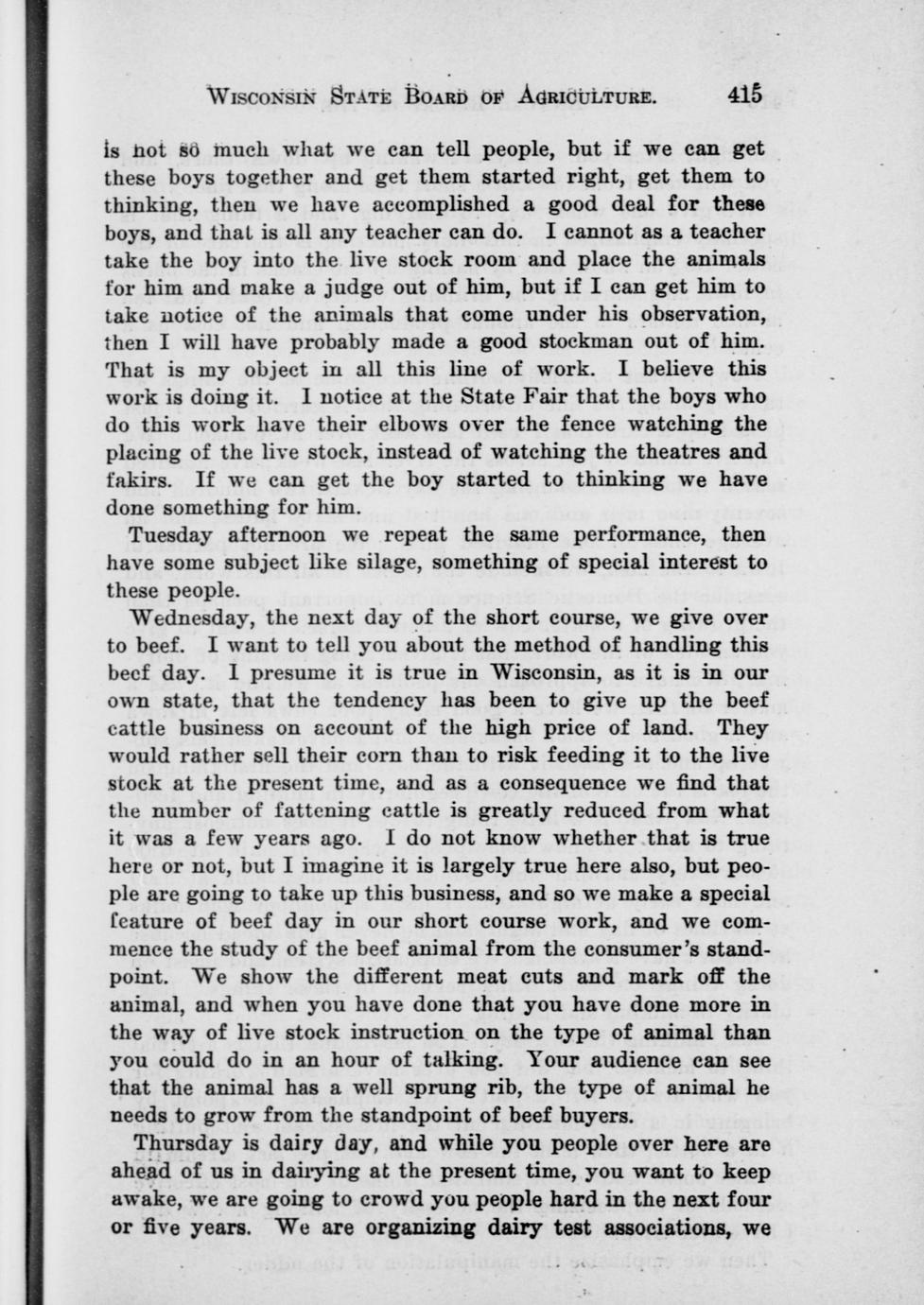 WISCONSIN STATE BOARD OF AGRICULTURE. 415

is not so much what we can tell people, but if we can get these boys together and get them started right, get them to thinking, then we have accomplished a good deal for these boys, and that is all any teacher can do. I cannot as a teacher take the boy into the live stock room and place the animals for him and make a judge out of him, but if I can get him to take notice of the animals that come under his observation, then I will have probably made a good stockman out of him. That is my object in all this line of work. I believe this work is doing it. I notice at the State Fair that the boys who do this work have their elbows over the fence watching the placing of the live stock, instead of watching the theatres and fakirs. If we can get the boy started to thinking we have done something for him.

Tuesday afternoon we repeat the same performance, then have some subject like silage, something of special interest to these people.

Wednesday, the next day of the short course, we give over to beef. I want to tell you about the method of handling this beef day. I presume it is true in Wisconsin, as it is in our own state, that the tendency has been to give up the beef cattle business on account of the high price of land. They would rather sell their corn than to risk feeding it to the live stock at the present time, and as a consequence we find that the number of fattening cattle is greatly reduced from what it was a few years ago. I do not know whether that is true here or not, but I imagine it is largely true here also, but people are going to take up this business, and so we make a special feature of beef day in our short course work, and we commence the study of the beef animal from the consumer's standpoint. We show the different meat cuts and mark off the animal, and when you have done that you have done more in the way of live stock instruction on the type of animal than you could do in an hour of talking. Your audience can see that the animal has a well sprung rib, the type of animal he needs to grow from the standpoint of beef buyers.

Thursday is dairy day, and while you people over here are ahead of us in dairying at the present time, you want to keep awake, we are going to crowd you people hard in the next four or five years. We are organizing dairy test associations, we